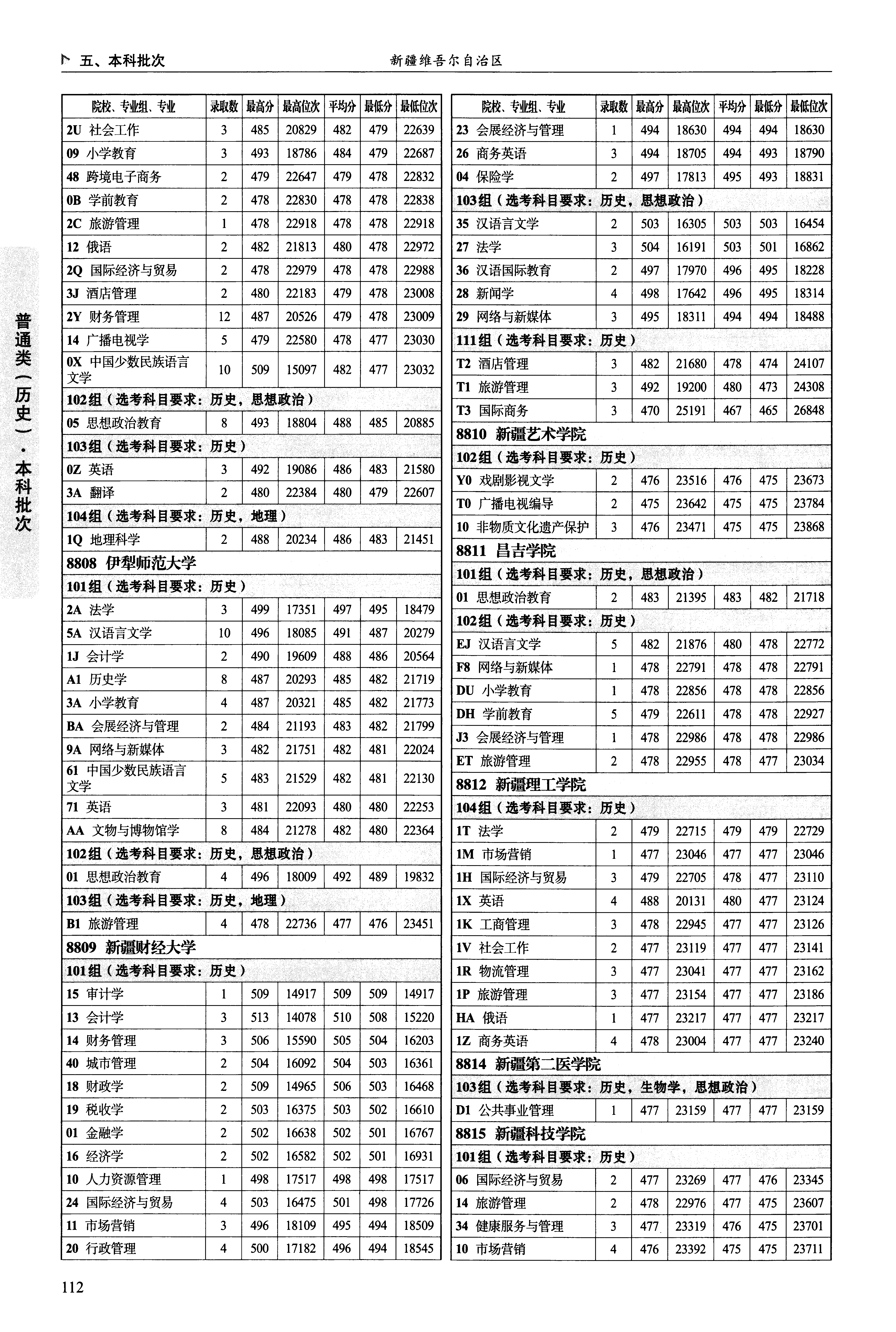 五、本科批次　　新疆维吾尔自治区

普通类（历史）·本科批次

| 院校、专业组、专业 | 录取数 | 最高分 | 最高位次 | 平均分 | 最低分 | 最低位次 |
|---|---|---|---|---|---|---|
| 2U 社会工作 | 3 | 485 | 20829 | 482 | 479 | 22639 |
| 09 小学教育 | 3 | 493 | 18786 | 484 | 479 | 22687 |
| 48 跨境电子商务 | 2 | 479 | 22647 | 479 | 478 | 22832 |
| 0B 学前教育 | 2 | 478 | 22830 | 478 | 478 | 22838 |
| 2C 旅游管理 | 1 | 478 | 22918 | 478 | 478 | 22918 |
| 12 俄语 | 2 | 482 | 21813 | 480 | 478 | 22972 |
| 2Q 国际经济与贸易 | 2 | 478 | 22979 | 478 | 478 | 22988 |
| 3J 酒店管理 | 2 | 480 | 22183 | 479 | 478 | 23008 |
| 2Y 财务管理 | 12 | 487 | 20526 | 479 | 478 | 23009 |
| 14 广播电视学 | 5 | 479 | 22580 | 478 | 477 | 23030 |
| 0X 中国少数民族语言文学 | 10 | 509 | 15097 | 482 | 477 | 23032 |
| 102组（选考科目要求：历史，思想政治） | | | | | | |
| 05 思想政治教育 | 8 | 493 | 18804 | 488 | 485 | 20885 |
| 103组（选考科目要求：历史） | | | | | | |
| 0Z 英语 | 3 | 492 | 19086 | 486 | 483 | 21580 |
| 3A 翻译 | 2 | 480 | 22384 | 480 | 479 | 22607 |
| 104组（选考科目要求：历史，地理） | | | | | | |
| 1Q 地理科学 | 2 | 488 | 20234 | 486 | 483 | 21451 |
| 8808 伊犁师范大学 | | | | | | |
| 101组（选考科目要求：历史） | | | | | | |
| 2A 法学 | 3 | 499 | 17351 | 497 | 495 | 18479 |
| 5A 汉语言文学 | 10 | 496 | 18085 | 491 | 487 | 20279 |
| 1J 会计学 | 2 | 490 | 19609 | 488 | 486 | 20564 |
| A1 历史学 | 8 | 487 | 20293 | 485 | 482 | 21719 |
| 3A 小学教育 | 4 | 487 | 20321 | 485 | 482 | 21773 |
| BA 会展经济与管理 | 2 | 484 | 21193 | 483 | 482 | 21799 |
| 9A 网络与新媒体 | 3 | 482 | 21751 | 482 | 481 | 22024 |
| 61 中国少数民族语言文学 | 5 | 483 | 21529 | 482 | 481 | 22130 |
| 71 英语 | 3 | 481 | 22093 | 480 | 480 | 22253 |
| AA 文物与博物馆学 | 8 | 484 | 21278 | 482 | 480 | 22364 |
| 102组（选考科目要求：历史，思想政治） | | | | | | |
| 01 思想政治教育 | 4 | 496 | 18009 | 492 | 489 | 19832 |
| 103组（选考科目要求：历史，地理） | | | | | | |
| B1 旅游管理 | 4 | 478 | 22736 | 477 | 476 | 23451 |
| 8809 新疆财经大学 | | | | | | |
| 101组（选考科目要求：历史） | | | | | | |
| 15 审计学 | 1 | 509 | 14917 | 509 | 509 | 14917 |
| 13 会计学 | 3 | 513 | 14078 | 510 | 508 | 15220 |
| 14 财务管理 | 3 | 506 | 15590 | 505 | 504 | 16203 |
| 40 城市管理 | 2 | 504 | 16092 | 504 | 503 | 16361 |
| 18 财政学 | 2 | 509 | 14965 | 506 | 503 | 16468 |
| 19 税收学 | 2 | 503 | 16375 | 503 | 502 | 16610 |
| 01 金融学 | 2 | 502 | 16638 | 502 | 501 | 16767 |
| 16 经济学 | 2 | 502 | 16582 | 502 | 501 | 16931 |
| 10 人力资源管理 | 1 | 498 | 17517 | 498 | 498 | 17517 |
| 24 国际经济与贸易 | 4 | 503 | 16475 | 501 | 498 | 17726 |
| 11 市场营销 | 3 | 496 | 18109 | 495 | 494 | 18509 |
| 20 行政管理 | 4 | 500 | 17182 | 496 | 494 | 18545 |

| 院校、专业组、专业 | 录取数 | 最高分 | 最高位次 | 平均分 | 最低分 | 最低位次 |
|---|---|---|---|---|---|---|
| 23 会展经济与管理 | 1 | 494 | 18630 | 494 | 494 | 18630 |
| 26 商务英语 | 3 | 494 | 18705 | 494 | 493 | 18790 |
| 04 保险学 | 2 | 497 | 17813 | 495 | 493 | 18831 |
| 103组（选考科目要求：历史，思想政治） | | | | | | |
| 35 汉语言文学 | 2 | 503 | 16305 | 503 | 503 | 16454 |
| 27 法学 | 3 | 504 | 16191 | 503 | 501 | 16862 |
| 36 汉语国际教育 | 2 | 497 | 17970 | 496 | 495 | 18228 |
| 28 新闻学 | 4 | 498 | 17642 | 496 | 495 | 18314 |
| 29 网络与新媒体 | 3 | 495 | 18311 | 494 | 494 | 18488 |
| 111组（选考科目要求：历史） | | | | | | |
| T2 酒店管理 | 3 | 482 | 21680 | 478 | 474 | 24107 |
| T1 旅游管理 | 3 | 492 | 19200 | 480 | 473 | 24308 |
| T3 国际商务 | 3 | 470 | 25191 | 467 | 465 | 26848 |
| 8810 新疆艺术学院 | | | | | | |
| 102组（选考科目要求：历史） | | | | | | |
| Y0 戏剧影视文学 | 2 | 476 | 23516 | 476 | 475 | 23673 |
| T0 广播电视编导 | 2 | 475 | 23642 | 475 | 475 | 23784 |
| 10 非物质文化遗产保护 | 3 | 476 | 23471 | 475 | 475 | 23868 |
| 8811 昌吉学院 | | | | | | |
| 101组（选考科目要求：历史，思想政治） | | | | | | |
| 01 思想政治教育 | 2 | 483 | 21395 | 483 | 482 | 21718 |
| 102组（选考科目要求：历史） | | | | | | |
| EJ 汉语言文学 | 5 | 482 | 21876 | 480 | 478 | 22772 |
| F8 网络与新媒体 | 1 | 478 | 22791 | 478 | 478 | 22791 |
| DU 小学教育 | 1 | 478 | 22856 | 478 | 478 | 22856 |
| DH 学前教育 | 5 | 479 | 22611 | 478 | 478 | 22927 |
| J3 会展经济与管理 | 1 | 478 | 22986 | 478 | 478 | 22986 |
| ET 旅游管理 | 2 | 478 | 22955 | 478 | 477 | 23034 |
| 8812 新疆理工学院 | | | | | | |
| 104组（选考科目要求：历史） | | | | | | |
| 1T 法学 | 2 | 479 | 22715 | 479 | 479 | 22729 |
| 1M 市场营销 | 1 | 477 | 23046 | 477 | 477 | 23046 |
| 1H 国际经济与贸易 | 3 | 479 | 22705 | 478 | 477 | 23110 |
| 1X 英语 | 4 | 488 | 20131 | 480 | 477 | 23124 |
| 1K 工商管理 | 3 | 478 | 22945 | 477 | 477 | 23126 |
| 1V 社会工作 | 2 | 477 | 23119 | 477 | 477 | 23141 |
| 1R 物流管理 | 3 | 477 | 23041 | 477 | 477 | 23162 |
| 1P 旅游管理 | 3 | 477 | 23154 | 477 | 477 | 23186 |
| HA 俄语 | 1 | 477 | 23217 | 477 | 477 | 23217 |
| 1Z 商务英语 | 4 | 478 | 23004 | 477 | 477 | 23240 |
| 8814 新疆第二医学院 | | | | | | |
| 103组（选考科目要求：历史，生物学，思想政治） | | | | | | |
| D1 公共事业管理 | 1 | 477 | 23159 | 477 | 477 | 23159 |
| 8815 新疆科技学院 | | | | | | |
| 101组（选考科目要求：历史） | | | | | | |
| 06 国际经济与贸易 | 2 | 477 | 23269 | 477 | 476 | 23345 |
| 14 旅游管理 | 2 | 478 | 22976 | 477 | 475 | 23607 |
| 34 健康服务与管理 | 3 | 477 | 23319 | 476 | 475 | 23701 |
| 10 市场营销 | 4 | 476 | 23392 | 475 | 475 | 23711 |

112